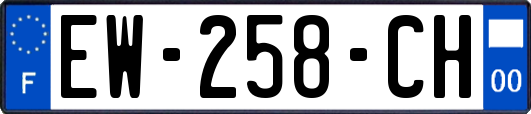 F
EW-258-CH
00